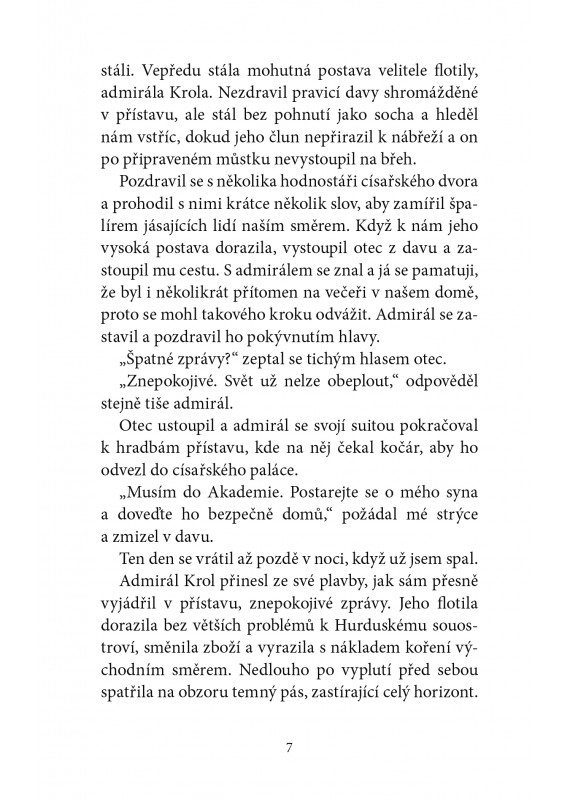 stáli. Vepředu stála mohutná postava velitele flotily, admirála Krola. Nezdravil pravicí davy shromážděné v přístavu, ale stál bez pohnutí jako socha a hleděl nám vstříc, dokud jeho člun nepřirazil k nábřeží a on po připraveném můstku nevystoupil na břeh.

Pozdravil se s několika hodnostáři císařského dvora a prohodil s nimi krátce několik slov, aby zamířil špalírem jásajících lidí naším směrem. Když k nám jeho vysoká postava dorazila, vystoupil otec z davu a zastoupil mu cestu. S admirálem se znal a já se pamatuji, že byl i několikrát přítomen na večeři v našem domě, proto se mohl takového kroku odvážit. Admirál se zastavil a pozdravil ho pokývnutím hlavy.

„Špatné zprávy?“ zeptal se tichým hlasem otec.

„Znepokojivé. Svět už nelze obeplout,“ odpověděl stejně tiše admirál.

Otec ustoupil a admirál se svojí suitou pokračoval k hradbám přístavu, kde na něj čekal kočár, aby ho odvezl do císařského paláce.

„Musím do Akademie. Postarejte se o mého syna a doveďte ho bezpečně domů,“ požádal mé strýce a zmizel v davu.

Ten den se vrátil až pozdě v noci, když už jsem spal.

Admirál Krol přinesl ze své plavby, jak sám přesně vyjádřil v přístavu, znepokojivé zprávy. Jeho flotila dorazila bez větších problémů k Hurduskému souostroví, směnila zboží a vyrazila s nákladem koření východním směrem. Nedlouho po vyplutí před sebou spatřila na obzoru temný pás, zastírající celý horizont.

7